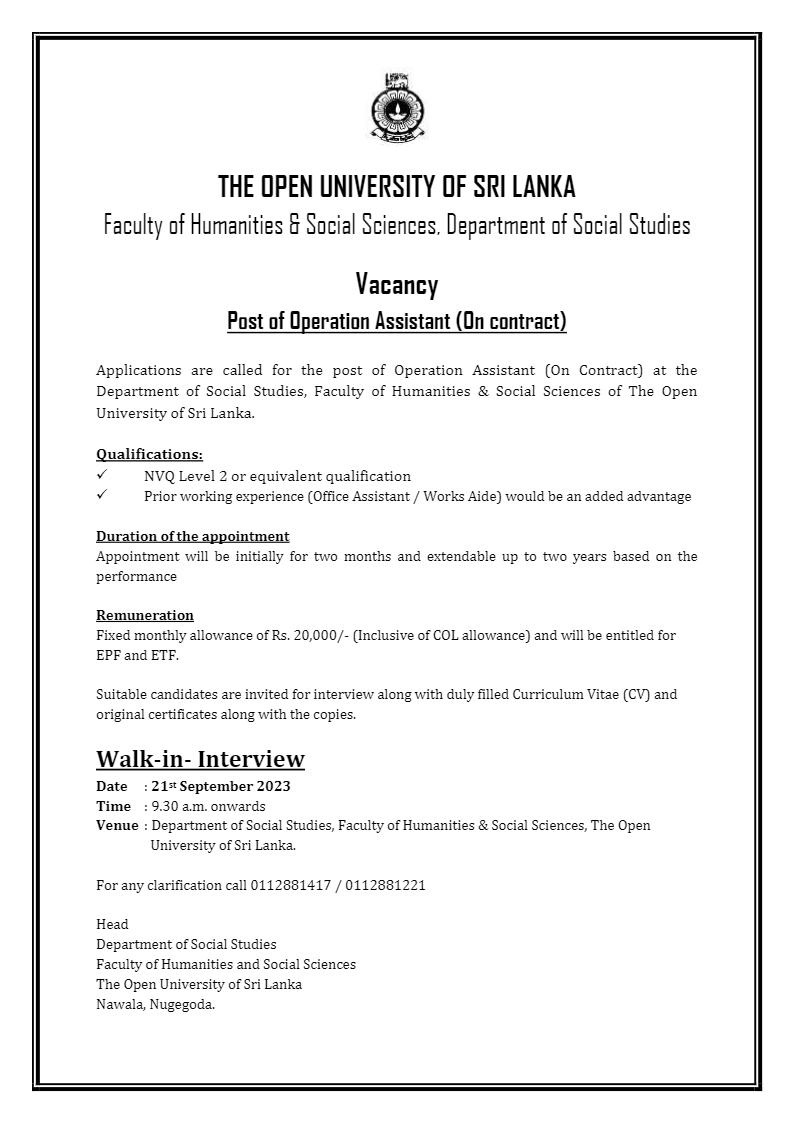 THE OPEN UNIVERSITY OF SRI LANKA
Faculty of Humanities & Social Sciences, Department of Social Studies

Vacancy
Post of Operation Assistant (On contract)

Applications are called for the post of Operation Assistant (On Contract) at the Department of Social Studies, Faculty of Humanities & Social Sciences of The Open University of Sri Lanka.

Qualifications:
✓ NVQ Level 2 or equivalent qualification
✓ Prior working experience (Office Assistant / Works Aide) would be an added advantage

Duration of the appointment
Appointment will be initially for two months and extendable up to two years based on the performance

Remuneration
Fixed monthly allowance of Rs. 20,000/- (Inclusive of COL allowance) and will be entitled for EPF and ETF.

Suitable candidates are invited for interview along with duly filled Curriculum Vitae (CV) and original certificates along with the copies.

Walk-in- Interview
Date : 21st September 2023
Time : 9.30 a.m. onwards
Venue : Department of Social Studies, Faculty of Humanities & Social Sciences, The Open University of Sri Lanka.

For any clarification call 0112881417 / 0112881221

Head
Department of Social Studies
Faculty of Humanities and Social Sciences
The Open University of Sri Lanka
Nawala, Nugegoda.